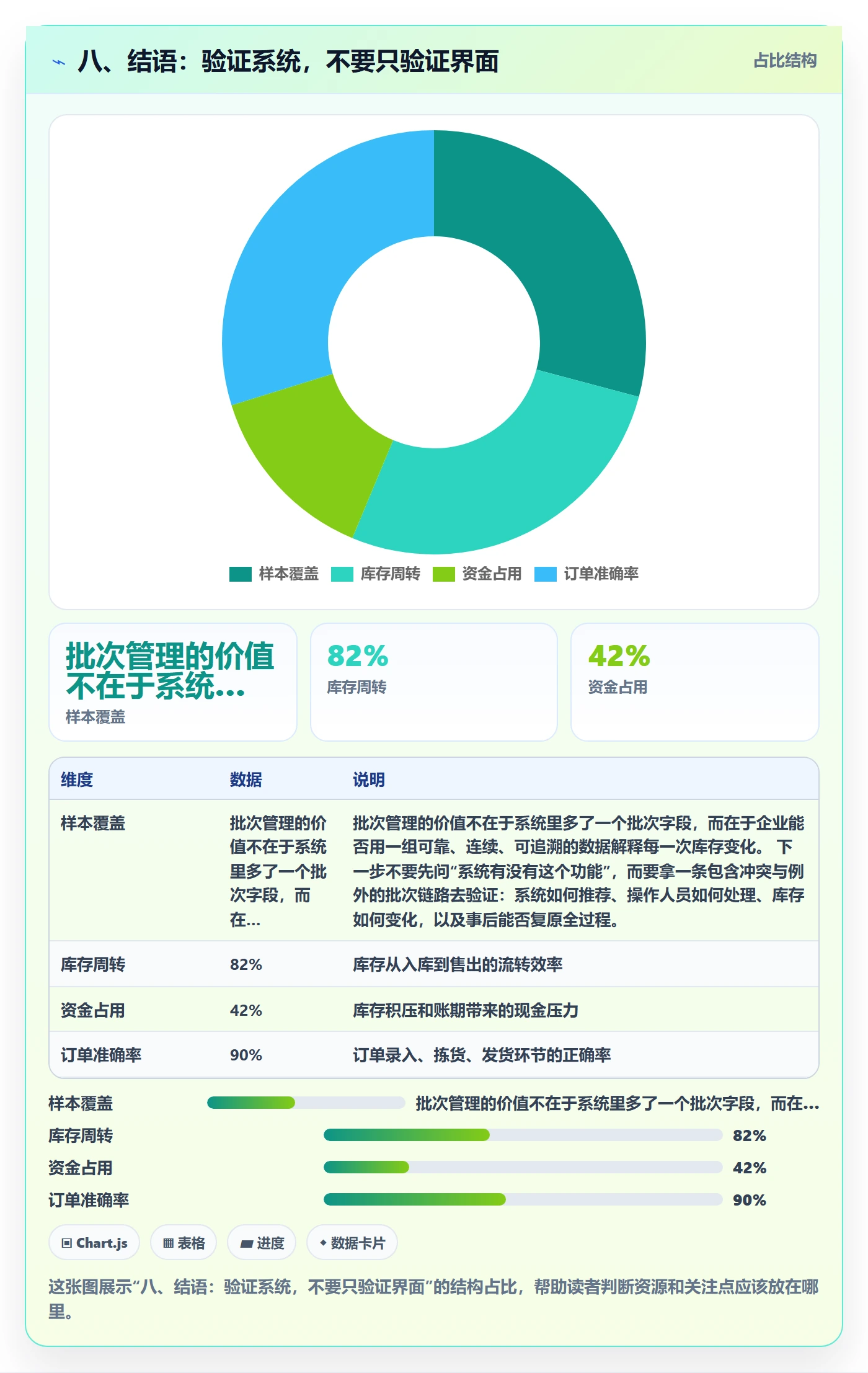 八、结语：验证系统，不要只验证界面

占比结构

样本覆盖 库存周转 资金占用 订单准确率

批次管理的价值不在于系统...
样本覆盖

82%
库存周转

42%
资金占用

| 维度 | 数据 | 说明 |
|---|---|---|
| 样本覆盖 | 批次管理的价值不在于系统里多了一个批次字段，而在... | 批次管理的价值不在于系统里多了一个批次字段，而在于企业能否用一组可靠、连续、可追溯的数据解释每一次库存变化。 下一步不要先问“系统有没有这个功能”，而要拿一条包含冲突与例外的批次链路去验证：系统如何推荐、操作人员如何处理、库存如何变化，以及事后能否复原全过程。 |
| 库存周转 | 82% | 库存从入库到售出的流转效率 |
| 资金占用 | 42% | 库存积压和账期带来的现金压力 |
| 订单准确率 | 90% | 订单录入、拣货、发货环节的正确率 |

样本覆盖 批次管理的价值不在于系统里多了一个批次字段，而在...
库存周转 82%
资金占用 42%
订单准确率 90%

Chart.js 表格 进度 数据卡片

这张图展示“八、结语：验证系统，不要只验证界面”的结构占比，帮助读者判断资源和关注点应该放在哪里。